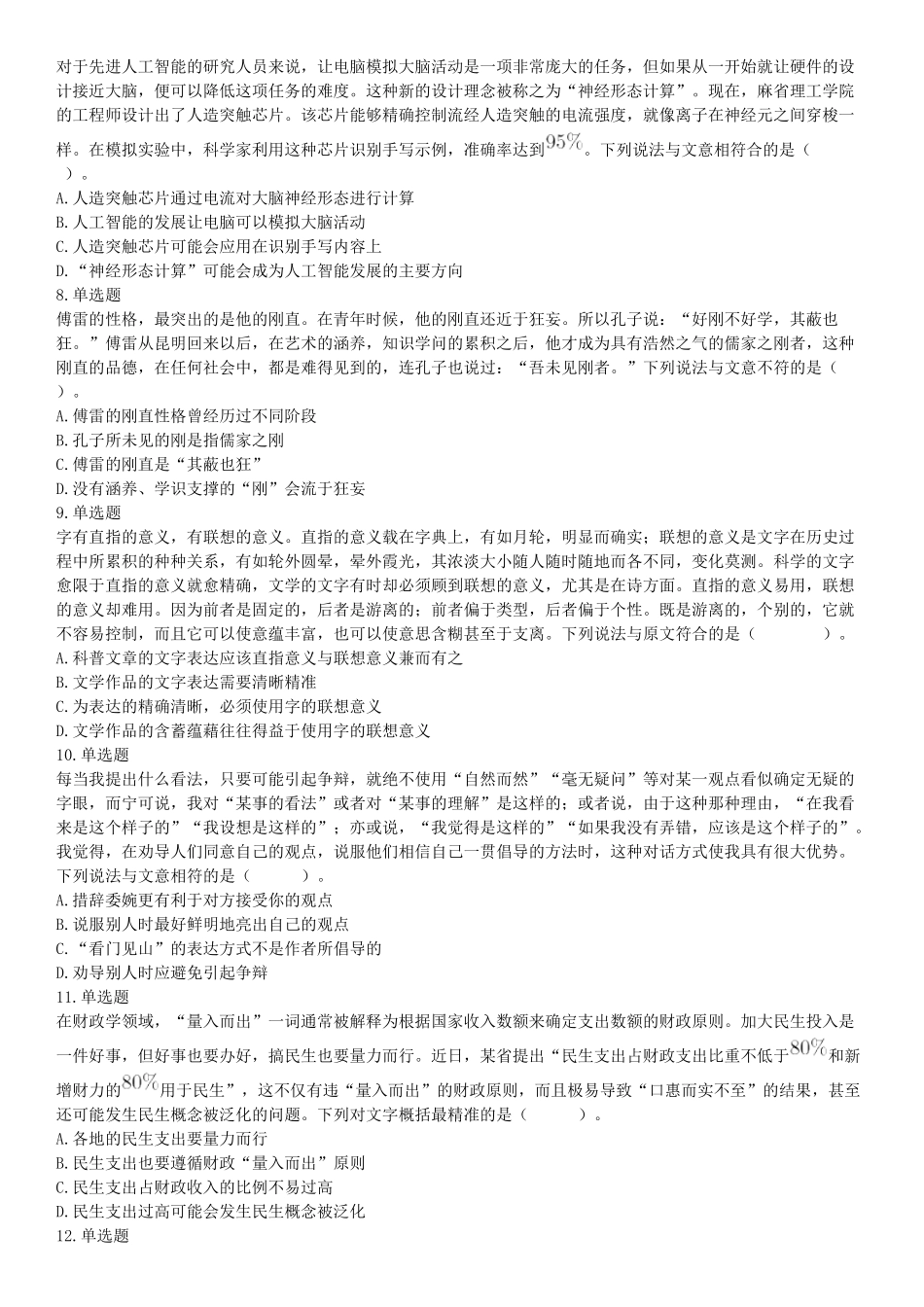 对于先进人工智能的研究人员来说，让电脑模拟大脑活动是一项非常庞大的任务，但如果从一开始就让硬件的设计接近大脑，便可以降低这项任务的难度。这种新的设计理念被称之为“神经形态计算”。现在，麻省理工学院的工程师设计出了人造突触芯片。该芯片能够精确控制流经人造突触的电流强度，就像离子在神经元之间穿梭一样。在模拟实验中，科学家利用这种芯片识别手写示例，准确率达到$95\%$。下列说法与文意相符合的是（ ）。
A.人造突触芯片通过电流对大脑神经形态进行计算
B.人工智能的发展让电脑可以模拟大脑活动
C.人造突触芯片可能会应用在识别手写内容上
D.“神经形态计算”可能会成为人工智能发展的主要方向
8.单选题
傅雷的性格，最突出的是他的刚直。在青年时候，他的刚直还近于狂妄。所以孔子说：“好刚不好学，其蔽也狂。”傅雷从昆明回来以后，在艺术的涵养，知识学问的累积之后，他才成为具有浩然之气的儒家之刚者，这种刚直的品德，在任何社会中，都是难得见到的，连孔子也说过：“吾未见刚者。”下列说法与文意不符的是（ ）。
A.傅雷的刚直性格曾经历过不同阶段
B.孔子所未见的刚是指儒家之刚
C.傅雷的刚直是“其蔽也狂”
D.没有涵养、学识支撑的“刚”会流于狂妄
9.单选题
字有直指的意义，有联想的意义。直指的意义载在字典上，有如月轮，明显而确实；联想的意义是文字在历史过程中所累积的种种关系，有如轮外圆晕，晕外霞光，其浓淡大小随人随时随地而各不同，变化莫测。科学的文字愈限于直指的意义就愈精确，文学的文字有时却必须顾到联想的意义，尤其是在诗方面。直指的意义易用，联想的意义却难用。因为前者是固定的，后者是游离的；前者偏于类型，后者偏于个性。既是游离的，个别的，它就不容易控制，而且它可以使意蕴丰富，也可以使意思含糊甚至于支离。下列说法与原文符合的是（ ）。
A.科普文章的文字表达应该直指意义与联想意义兼而有之
B.文学作品的文字表达需要清晰精准
C.为表达的精确清晰，必须使用字的联想意义
D.文学作品的含蓄蕴藉往往得益于使用字的联想意义
10.单选题
每当我提出什么看法，只要可能引起争辩，就绝不使用“自然而然”“毫无疑问”等对某一观点看似确定无疑的字眼，而宁可说，我对“某事的看法”或者对“某事的理解”是这样的；或者说，由于这种那种理由，“在我看来是这个样子的”“我设想是这样的”；亦或说，“我觉得是这样的”“如果我没有弄错，应该是这个样子的”。我觉得，在劝导人们同意自己的观点，说服他们相信自己一贯倡导的方法时，这种对话方式使我具有很大优势。下列说法与文意相符的是（ ）。
A.措辞委婉更有利于对方接受你的观点
B.说服别人时最好鲜明地亮出自己的观点
C.“看门见山”的表达方式不是作者所倡导的
D.劝导别人时应避免引起争辩
11.单选题
在财政学领域，“量入而出”一词通常被解释为根据国家收入数额来确定支出数额的财政原则。加大民生投入是一件好事，但好事也要办好，搞民生也要量力而行。近日，某省提出“民生支出占财政支出比重不低于$80\%$和新增财力的$80\%$用于民生”，这不仅有违“量入而出”的财政原则，而且极易导致“口惠而实不至”的结果，甚至还可能发生民生概念被泛化的问题。下列对文字概括最精准的是（ ）。
A.各地的民生支出要量力而行
B.民生支出也要遵循财政“量入而出”原则
C.民生支出占财政收入的比例不易过高
D.民生支出过高可能会发生民生概念被泛化
12.单选题